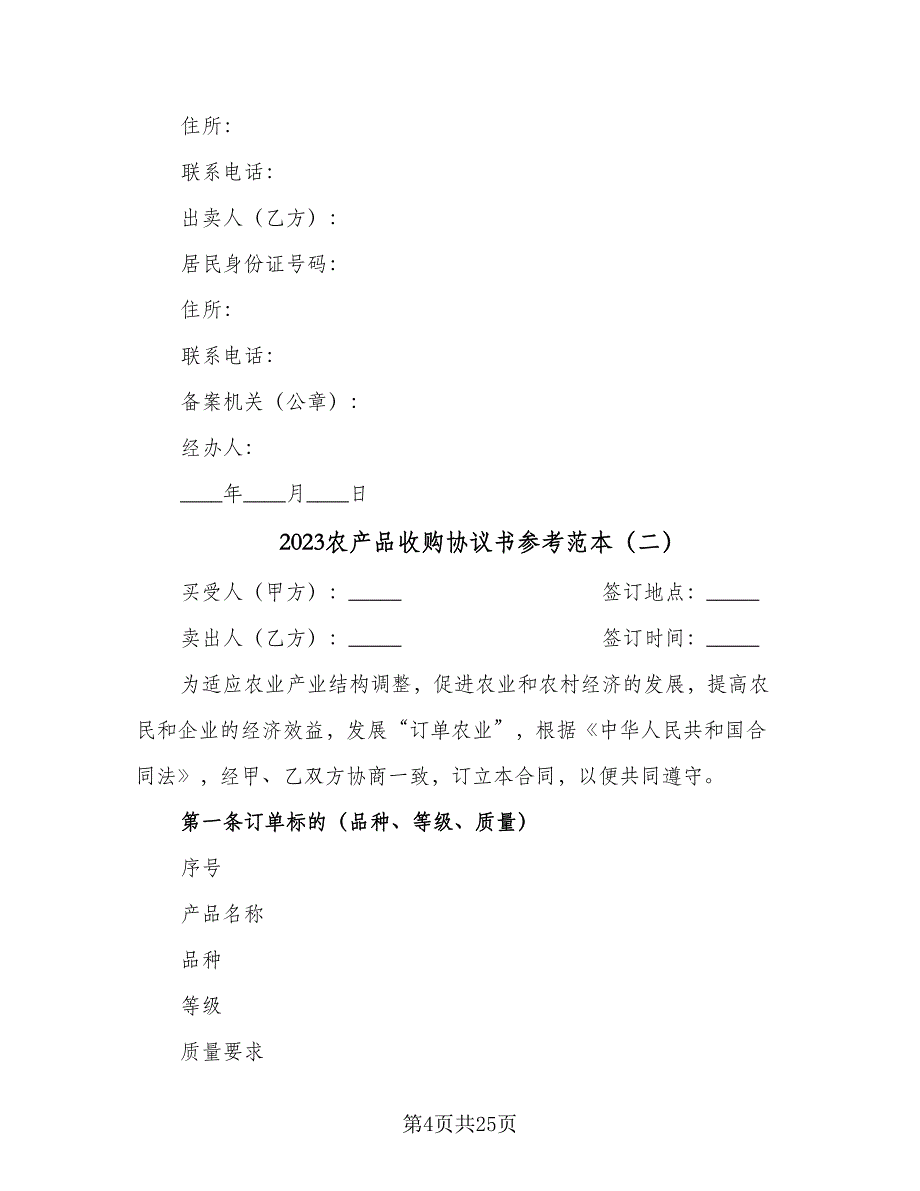 住所：

联系电话：

出卖人（乙方）：

居民身份证号码：

住所：

联系电话：

备案机关（公章）：

经办人：

____年____月____日

2023农产品收购协议书参考范本（二）

买受人（甲方）：_____　　　　签订地点：_____

卖出人（乙方）：_____　　　　签订时间：_____

为适应农业产业结构调整，促进农业和农村经济的发展，提高农民和企业的经济效益，发展“订单农业”，根据《中华人民共和国合同法》，经甲、乙双方协商一致，订立本合同，以便共同遵守。

第一条订单标的（品种、等级、质量）

序号

产品名称

品种

等级

质量要求

第4页共25页